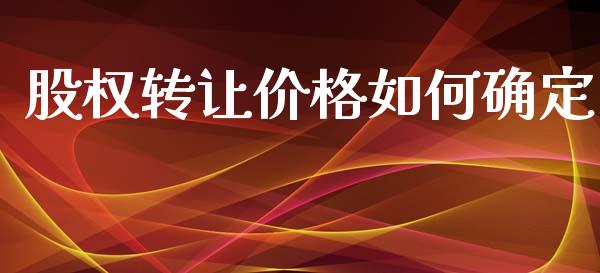 股权转让价格如何确定